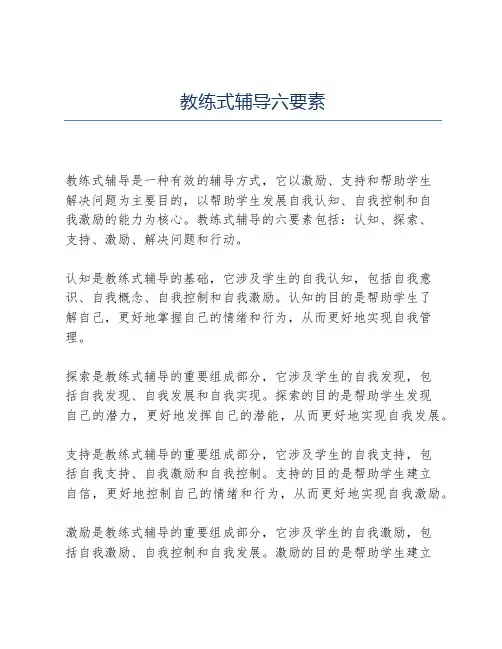 教练式辅导六要素

教练式辅导是一种有效的辅导方式，它以激励、支持和帮助学生解决问题为主要目的，以帮助学生发展自我认知、自我控制和自我激励的能力为核心。教练式辅导的六要素包括：认知、探索、支持、激励、解决问题和行动。

认知是教练式辅导的基础，它涉及学生的自我认知，包括自我意识、自我概念、自我控制和自我激励。认知的目的是帮助学生了解自己，更好地掌握自己的情绪和行为，从而更好地实现自我管理。

探索是教练式辅导的重要组成部分，它涉及学生的自我发现，包括自我发现、自我发展和自我实现。探索的目的是帮助学生发现自己的潜力，更好地发挥自己的潜能，从而更好地实现自我发展。

支持是教练式辅导的重要组成部分，它涉及学生的自我支持，包括自我支持、自我激励和自我控制。支持的目的是帮助学生建立自信，更好地控制自己的情绪和行为，从而更好地实现自我激励。

激励是教练式辅导的重要组成部分，它涉及学生的自我激励，包括自我激励、自我控制和自我发展。激励的目的是帮助学生建立